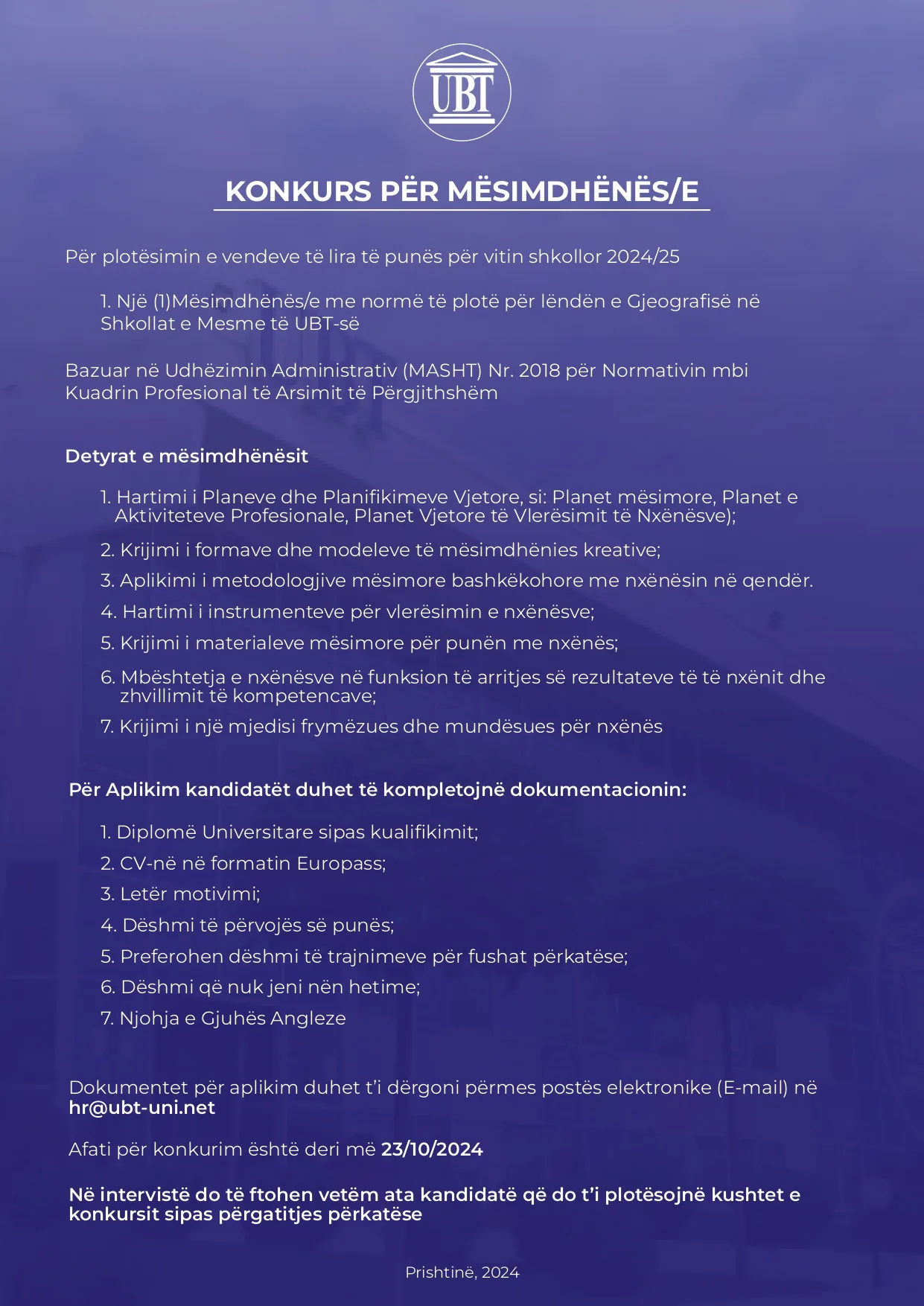 UBT

KONKURS PËR MËSIMDHËNËS/E

Për plotësimin e vendeve të lira të punës për vitin shkollor 2024/25

1. Një (1)Mësimdhënës/e me normë të plotë për lëndën e Gjeografisë në Shkollat e Mesme të UBT-së

Bazuar në Udhëzimin Administrativ (MASHT) Nr. 2018 për Normativin mbi Kuadrin Profesional të Arsimit të Përgjithshëm

Detyrat e mësimdhënësit

1. Hartimi i Planeve dhe Planifikimeve Vjetore, si: Planet mësimore, Planet e Aktiviteteve Profesionale, Planet Vjetore të Vlerësimit të Nxënësve);
2. Krijimi i formave dhe modeleve të mësimdhënies kreative;
3. Aplikimi i metodologjive mësimore bashkëkohore me nxënësin në qendër.
4. Hartimi i instrumenteve për vlerësimin e nxënësve;
5. Krijimi i materialeve mësimore për punën me nxënës;
6. Mbështetja e nxënësve në funksion të arritjes së rezultateve të të nxënit dhe zhvillimit të kompetencave;
7. Krijimi i një mjedisi frymëzues dhe mundësues për nxënës

Për Aplikim kandidatët duhet të kompletojnë dokumentacionin:

1. Diplomë Universitare sipas kualifikimit;
2. CV-në në formatin Europass;
3. Letër motivimi;
4. Dëshmi të përvojës së punës;
5. Preferohen dëshmi të trajnimeve për fushat përkatëse;
6. Dëshmi që nuk jeni nën hetime;
7. Njohja e Gjuhës Angleze

Dokumentet për aplikim duhet t'i dërgoni përmes postës elektronike (E-mail) në hr@ubt-uni.net

Afati për konkurim është deri më 23/10/2024

Në intervistë do të ftohen vetëm ata kandidatë që do t'i plotësojnë kushtet e konkursit sipas përgatitjes përkatëse

Prishtinë, 2024